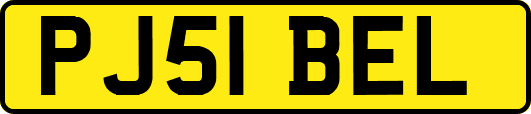 PJ51 BEL